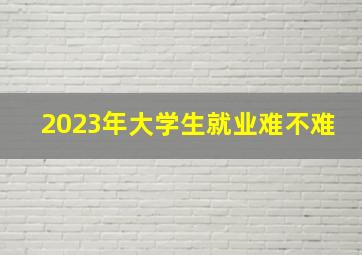 2023年大学生就业难不难